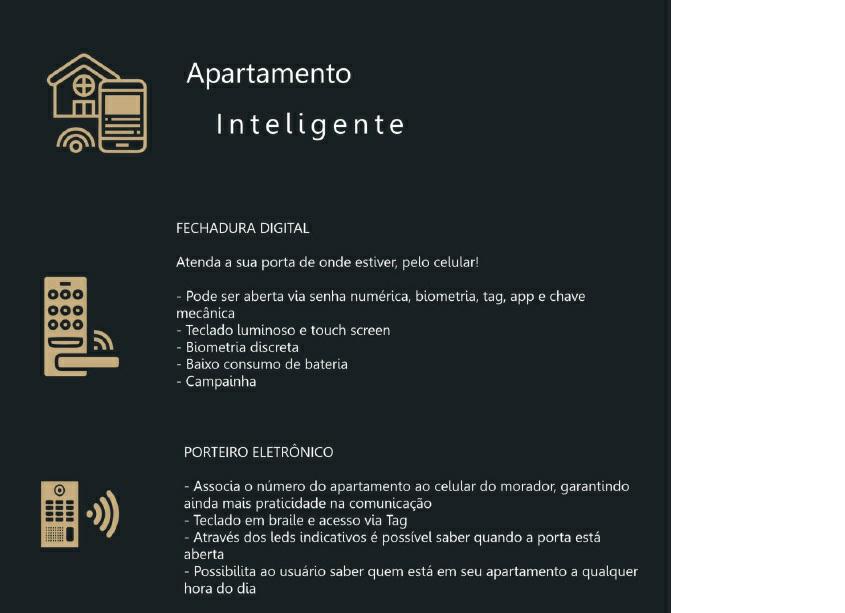 Apartamento

Inteligente

FECHADURA DIGITAL

Atenda a sua porta de onde estiver, pelo celular!

- Pode ser aberta via senha numérica, biometria, tag, app e chave mecânica
- Teclado luminoso e touch screen
- Biometria discreta
- Baixo consumo de bateria
- Campainha

PORTEIRO ELETRÔNICO

- Associa o número do apartamento ao celular do morador, garantindo ainda mais praticidade na comunicação
- Teclado em braile e acesso via Tag
- Através dos leds indicativos é possível saber quando a porta está aberta
- Possibilita ao usuário saber quem está em seu apartamento a qualquer hora do dia